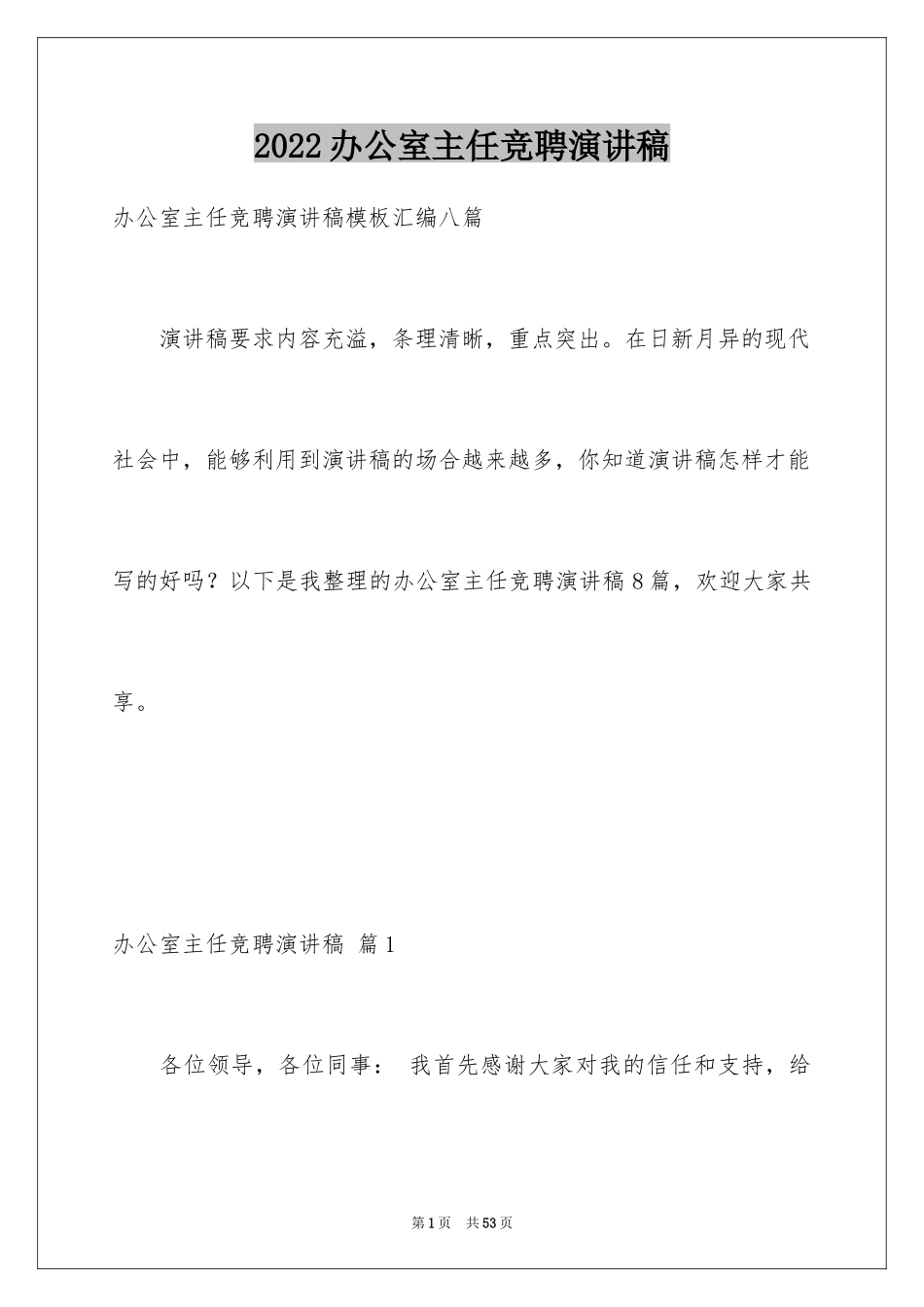 2022办公室主任竞聘演讲稿

办公室主任竞聘演讲稿模板汇编八篇

演讲稿要求内容充溢，条理清晰，重点突出。在日新月异的现代社会中，能够利用到演讲稿的场合越来越多，你知道演讲稿怎样才能写的好吗？以下是我整理的办公室主任竞聘演讲稿8篇，欢迎大家共享。

办公室主任竞聘演讲稿 篇1

各位领导，各位同事： 我首先感谢大家对我的信任和支持，给

第1页 共53页